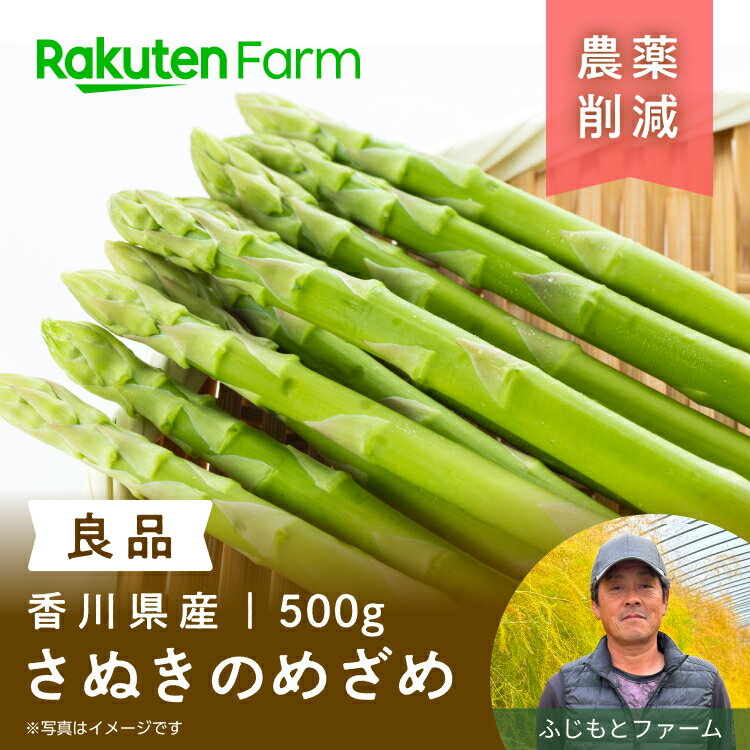 Rakuten Farm

農薬削減

良品

香川県産 | 500g

さぬきのめざめ

※写真はイメージです

ふじもとファーム